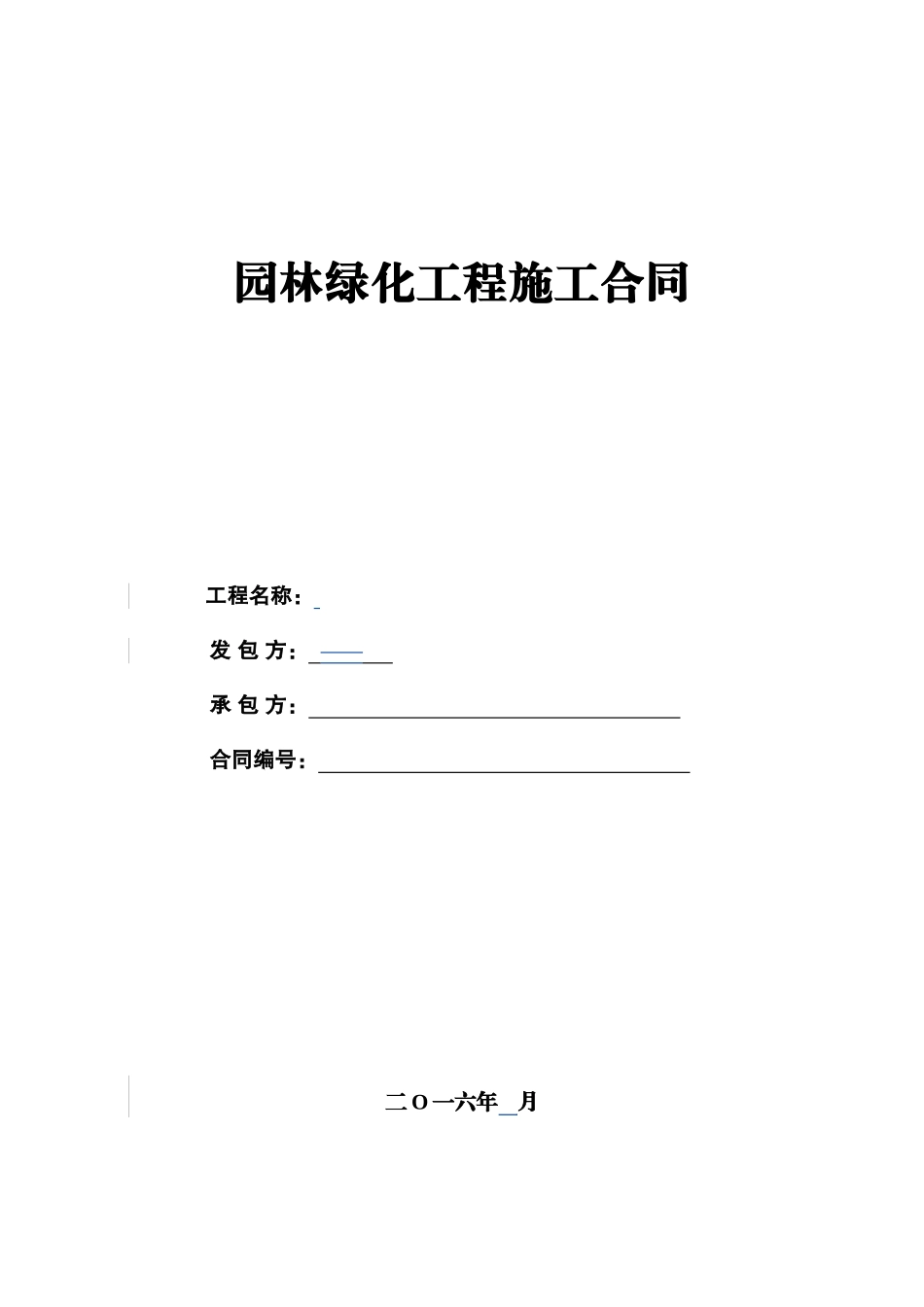 园林绿化工程施工合同

工程名称：

发 包 方：

承 包 方：

合同编号：

二O一六年 月